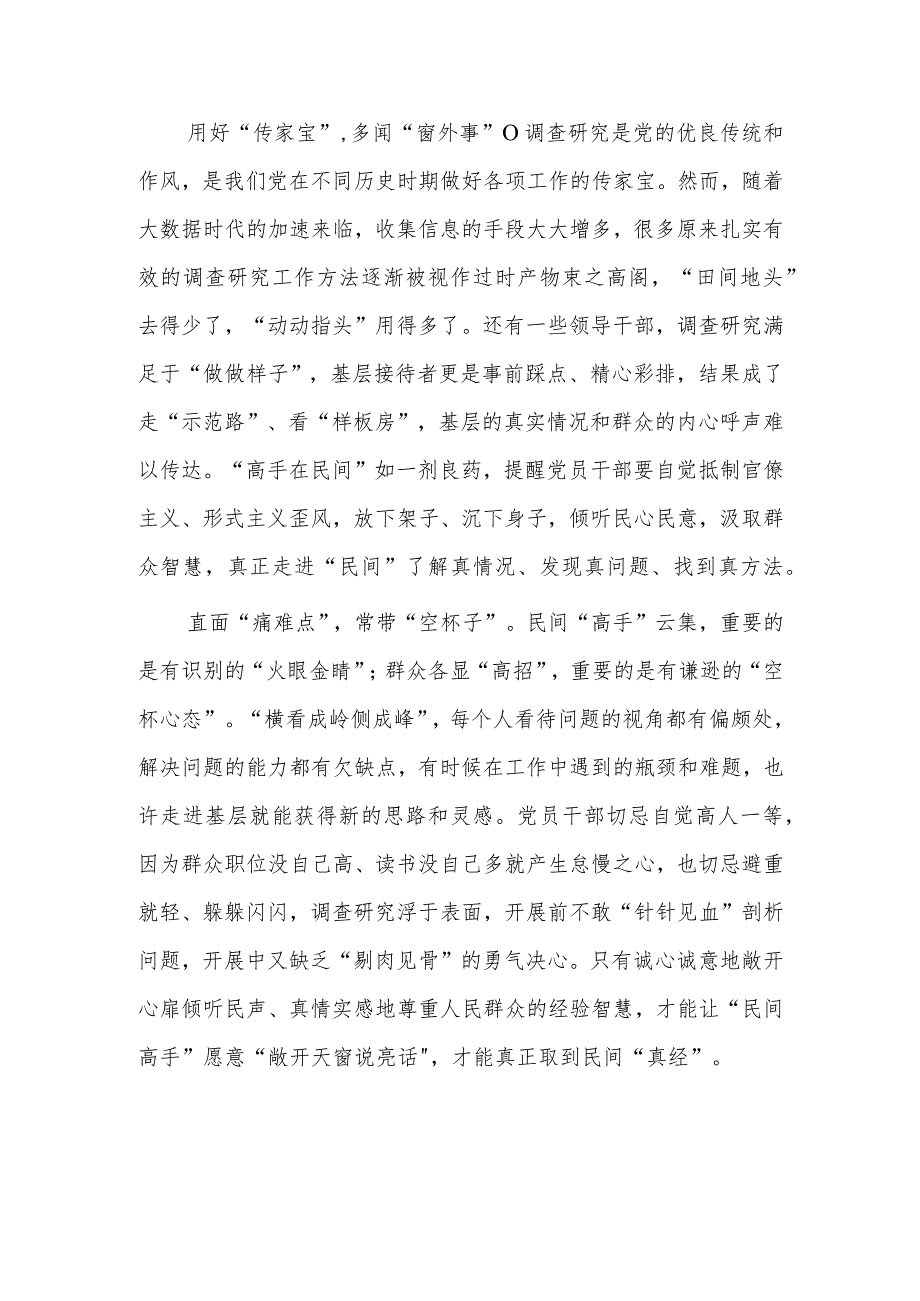 用好“传家宝”,多闻“窗外事”O调查研究是党的优良传统和作风，是我们党在不同历史时期做好各项工作的传家宝。然而，随着大数据时代的加速来临，收集信息的手段大大增多，很多原来扎实有效的调查研究工作方法逐渐被视作过时产物束之高阁，“田间地头”去得少了，“动动指头”用得多了。还有一些领导干部，调查研究满足于“做做样子”，基层接待者更是事前踩点、精心彩排，结果成了走“示范路”、看“样板房”，基层的真实情况和群众的内心呼声难以传达。“高手在民间”如一剂良药，提醒党员干部要自觉抵制官僚主义、形式主义歪风，放下架子、沉下身子，倾听民心民意，汲取群众智慧，真正走进“民间”了解真情况、发现真问题、找到真方法。

直面“痛难点”，常带“空杯子”。民间“高手”云集，重要的是有识别的“火眼金睛”；群众各显“高招”，重要的是有谦逊的“空杯心态”。“横看成岭侧成峰”，每个人看待问题的视角都有偏颇处，解决问题的能力都有欠缺点，有时候在工作中遇到的瓶颈和难题，也许走进基层就能获得新的思路和灵感。党员干部切忌自觉高人一等，因为群众职位没自己高、读书没自己多就产生怠慢之心，也切忌避重就轻、躲躲闪闪，调查研究浮于表面，开展前不敢“针针见血”剖析问题，开展中又缺乏“剔肉见骨”的勇气决心。只有诚心诚意地敞开心扉倾听民声、真情实感地尊重人民群众的经验智慧，才能让“民间高手”愿意“敞开天窗说亮话",才能真正取到民间“真经”。